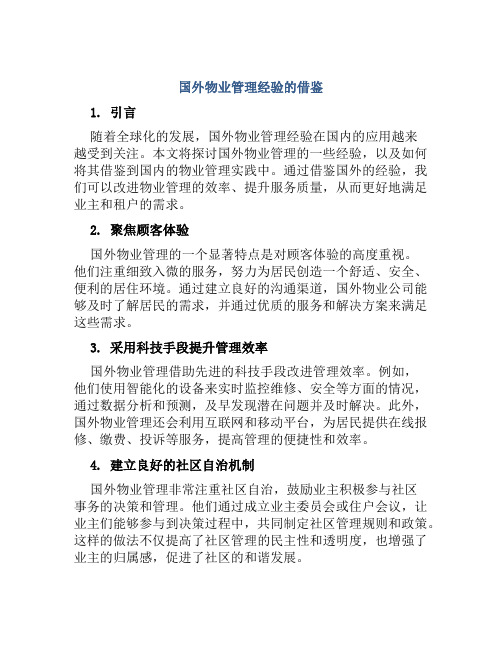 国外物业管理经验的借鉴

1. 引言

随着全球化的发展，国外物业管理经验在国内的应用越来越受到关注。本文将探讨国外物业管理的一些经验，以及如何将其借鉴到国内的物业管理实践中。通过借鉴国外的经验，我们可以改进物业管理的效率、提升服务质量，从而更好地满足业主和租户的需求。

2. 聚焦顾客体验

国外物业管理的一个显著特点是对顾客体验的高度重视。他们注重细致入微的服务，努力为居民创造一个舒适、安全、便利的居住环境。通过建立良好的沟通渠道，国外物业公司能够及时了解居民的需求，并通过优质的服务和解决方案来满足这些需求。

3. 采用科技手段提升管理效率

国外物业管理借助先进的科技手段改进管理效率。例如，他们使用智能化的设备来实时监控维修、安全等方面的情况，通过数据分析和预测，及早发现潜在问题并及时解决。此外，国外物业管理还会利用互联网和移动平台，为居民提供在线报修、缴费、投诉等服务，提高管理的便捷性和效率。

4. 建立良好的社区自治机制

国外物业管理非常注重社区自治，鼓励业主积极参与社区事务的决策和管理。他们通过成立业主委员会或住户会议，让业主们能够参与到决策过程中，共同制定社区管理规则和政策。这样的做法不仅提高了社区管理的民主性和透明度，也增强了业主的归属感，促进了社区的和谐发展。